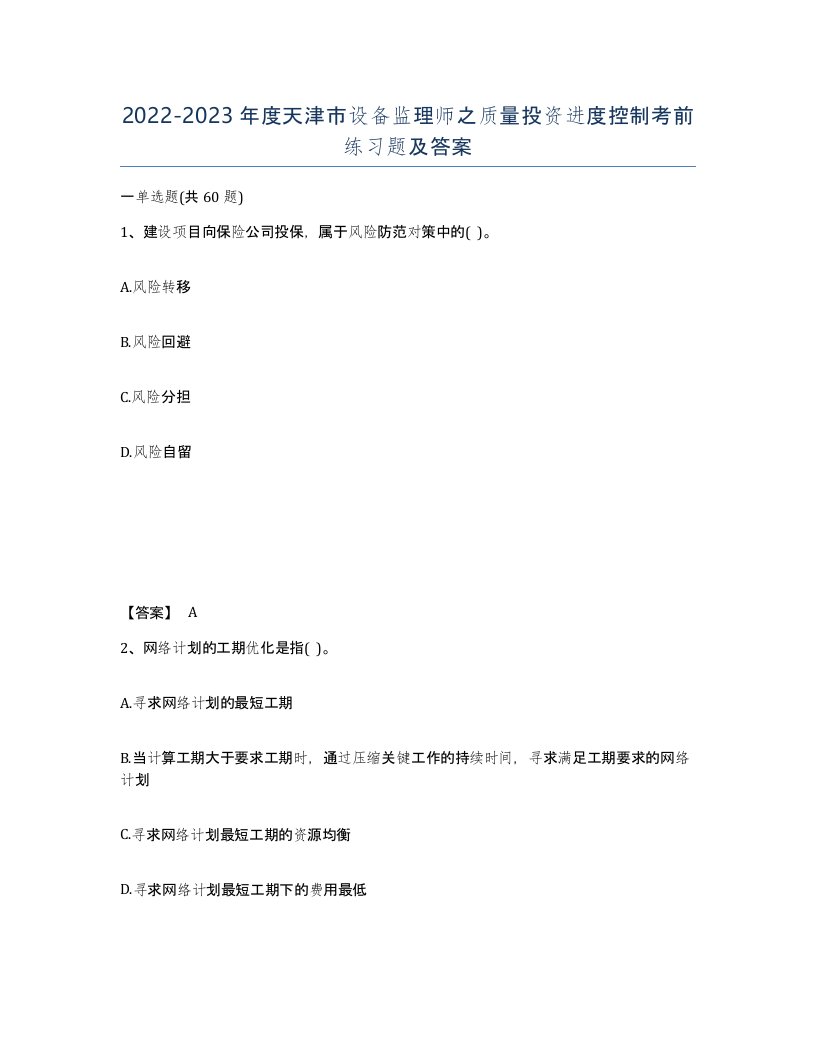 2022-2023年度天津市设备监理师之质量投资进度控制考前练习题及答案

一单选题(共60题)

1、建设项目向保险公司投保，属于风险防范对策中的( )。

A.风险转移

B.风险回避

C.风险分担

D.风险自留

【答案】 A

2、网络计划的工期优化是指( )。

A.寻求网络计划的最短工期

B.当计算工期大于要求工期时，通过压缩关键工作的持续时间，寻求满足工期要求的网络计划

C.寻求网络计划最短工期的资源均衡

D.寻求网络计划最短工期下的费用最低